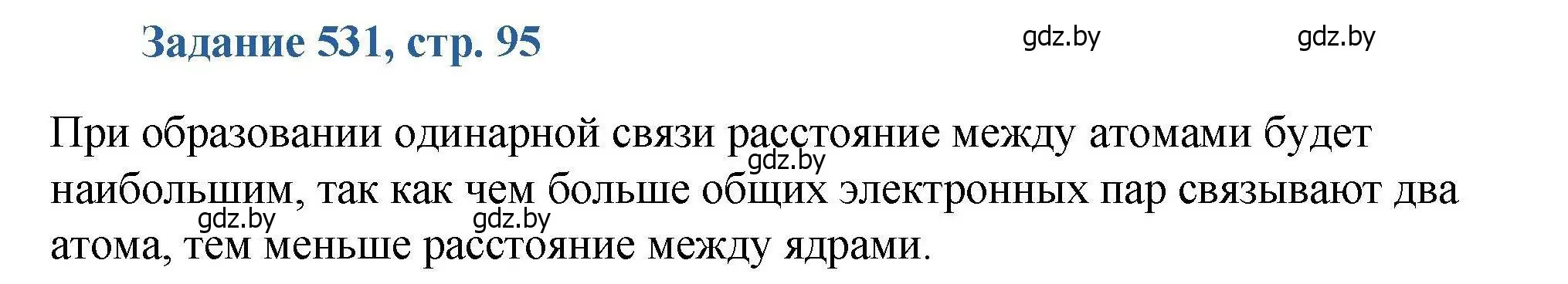 Задание 531, стр. 95

gdz.by gdz.by

При образовании одинарной связи расстояние между атомами будет наибольшим, так как чем больше общих электронных пар связывают два атома, тем меньше расстояние между ядрами.

gdz.by gdz.by gdz.by